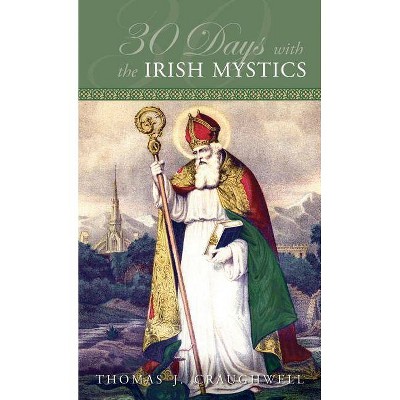 30 Days with the IRISH MYSTICS

THOMAS J. CRAUGHWELL